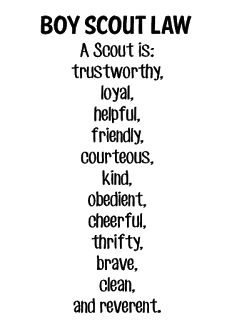 BOY SCOUT LAW
A Scout is:
trustworthy,
loyal,
helpful,
friendly,
courteous,
kind,
obedient,
cheerful,
thrifty,
brave,
clean,
and reverent.